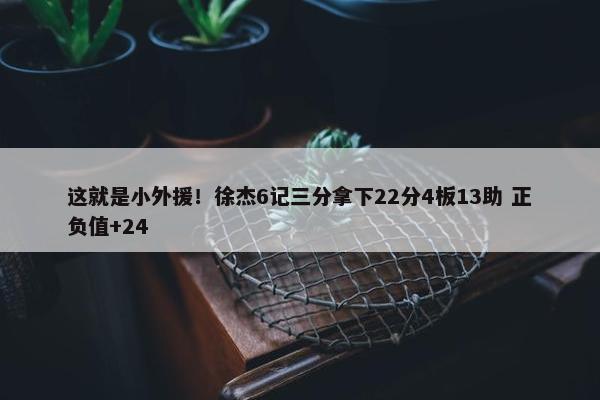 这就是小外援！徐杰6记三分拿下22分4板13助 正负值+24